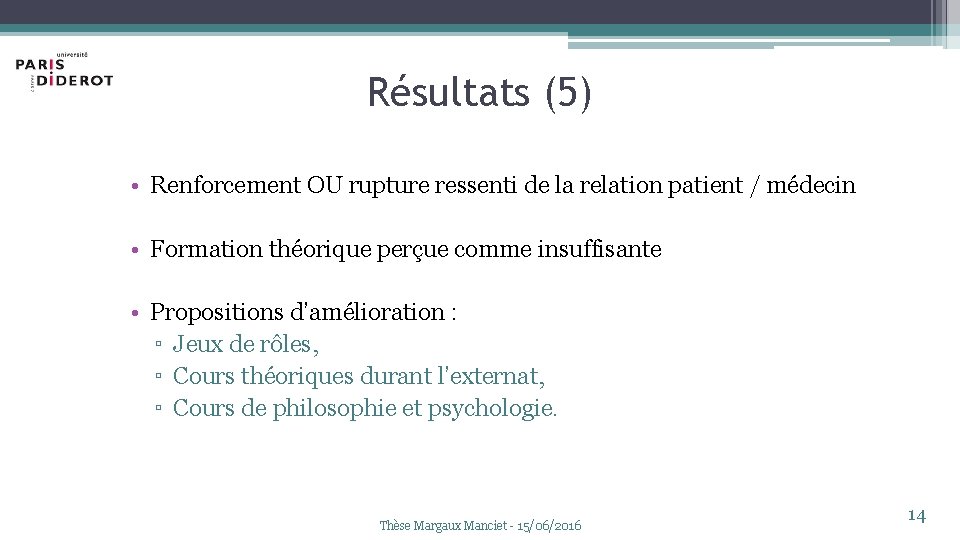 université
PARIS
DIDEROT

Résultats (5)

• Renforcement OU rupture ressenti de la relation patient / médecin

• Formation théorique perçue comme insuffisante

• Propositions d'amélioration :
▫ Jeux de rôles,
▫ Cours théoriques durant l'externat,
▫ Cours de philosophie et psychologie.

Thèse Margaux Manciet - 15/06/2016

14